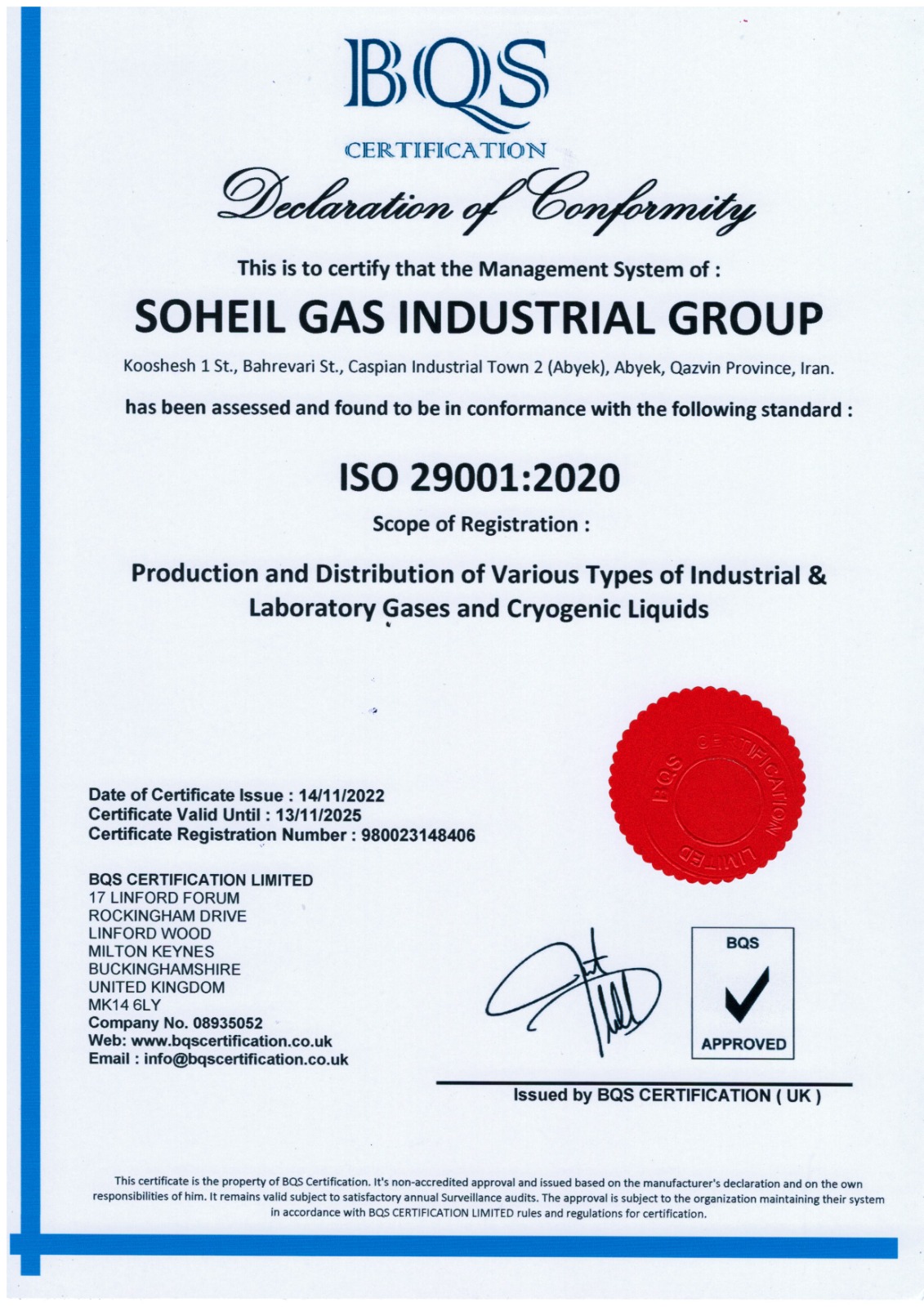 BQS
CERTIFICATION

Declaration of Conformity

This is to certify that the Management System of :

SOHEIL GAS INDUSTRIAL GROUP

Kooshesh 1 St., Bahrevari St., Caspian Industrial Town 2 (Abyek), Abyek, Qazvin Province, Iran.

has been assessed and found to be in conformance with the following standard :

ISO 29001:2020

Scope of Registration :

Production and Distribution of Various Types of Industrial & Laboratory Gases and Cryogenic Liquids

BQS CERTIFICATION LIMITED

Date of Certificate Issue : 14/11/2022
Certificate Valid Until : 13/11/2025
Certificate Registration Number : 980023148406

BQS CERTIFICATION LIMITED
17 LINFORD FORUM
ROCKINGHAM DRIVE
LINFORD WOOD
MILTON KEYNES
BUCKINGHAMSHIRE
UNITED KINGDOM
MK14 6LY
Company No. 08935052
Web: www.bqscertification.co.uk
Email : info@bqscertification.co.uk

BQS
APPROVED

Issued by BQS CERTIFICATION ( UK )

This certificate is the property of BQS Certification. It's non-accredited approval and issued based on the manufacturer's declaration and on the own responsibilities of him. It remains valid subject to satisfactory annual Surveillance audits. The approval is subject to the organization maintaining their system in accordance with BQS CERTIFICATION LIMITED rules and regulations for certification.